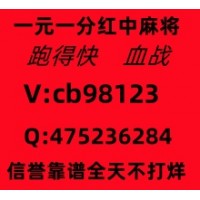 一元一分红中麻将
跑得快　血战

V:cb98123

Q:475236284

信誉靠谱全天不打烊